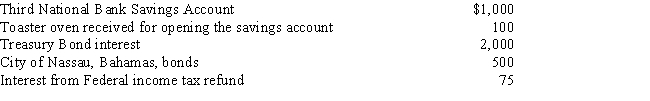 | | |
|---|---|
| Third National Bank Savings Account | \$1,000 |
| Toaster oven received for opening the savings account | 100 |
| Treasury Bond interest | 2,000 |
| City of Nassau, Bahamas, bonds | 500 |
| Interest from Federal income tax refund | 75 |